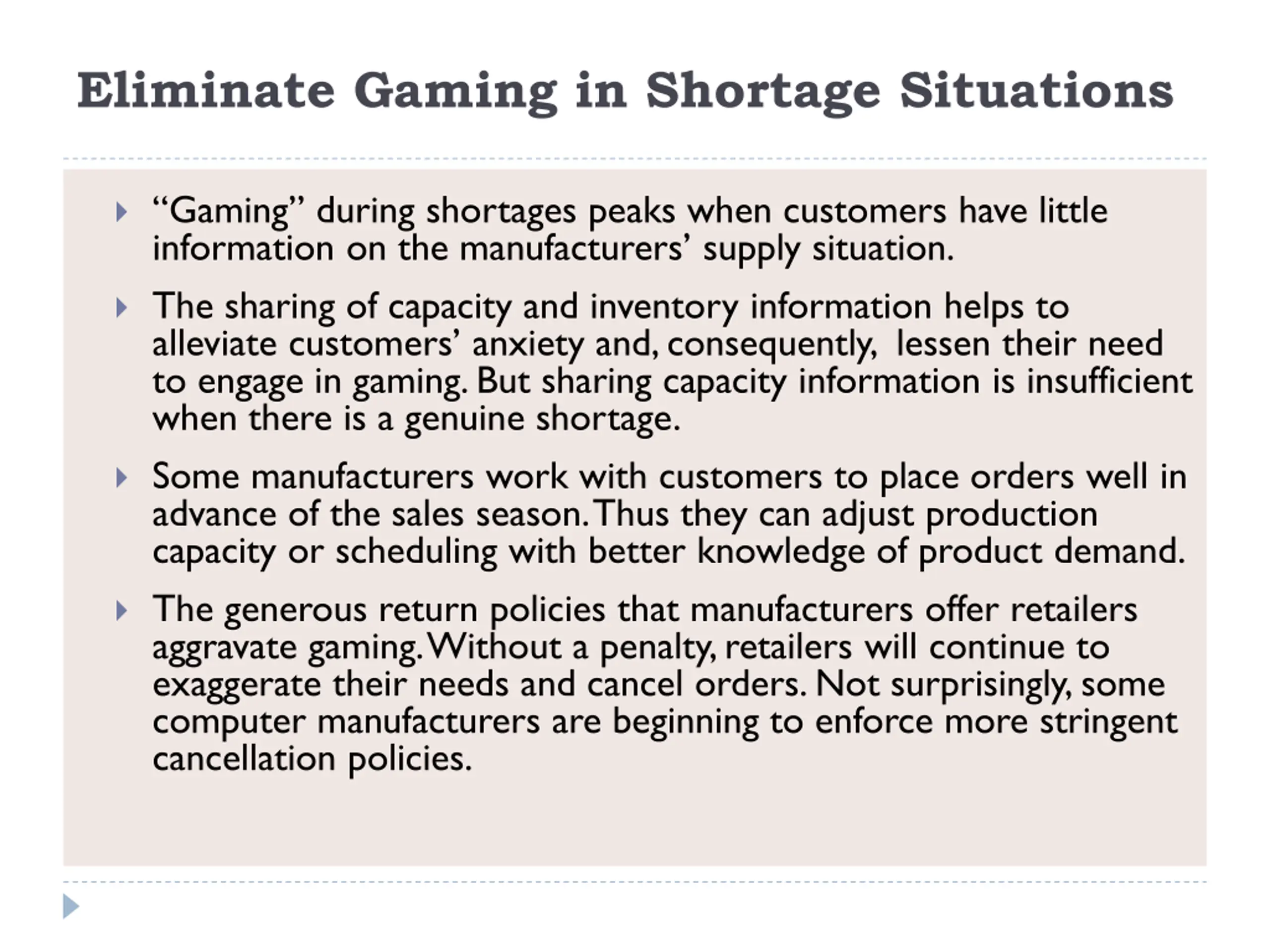 Eliminate Gaming in Shortage Situations

“Gaming” during shortages peaks when customers have little information on the manufacturers’ supply situation.

The sharing of capacity and inventory information helps to alleviate customers’ anxiety and, consequently, lessen their need to engage in gaming. But sharing capacity information is insufficient when there is a genuine shortage.

Some manufacturers work with customers to place orders well in advance of the sales season. Thus they can adjust production capacity or scheduling with better knowledge of product demand.

The generous return policies that manufacturers offer retailers aggravate gaming. Without a penalty, retailers will continue to exaggerate their needs and cancel orders. Not surprisingly, some computer manufacturers are beginning to enforce more stringent cancellation policies.